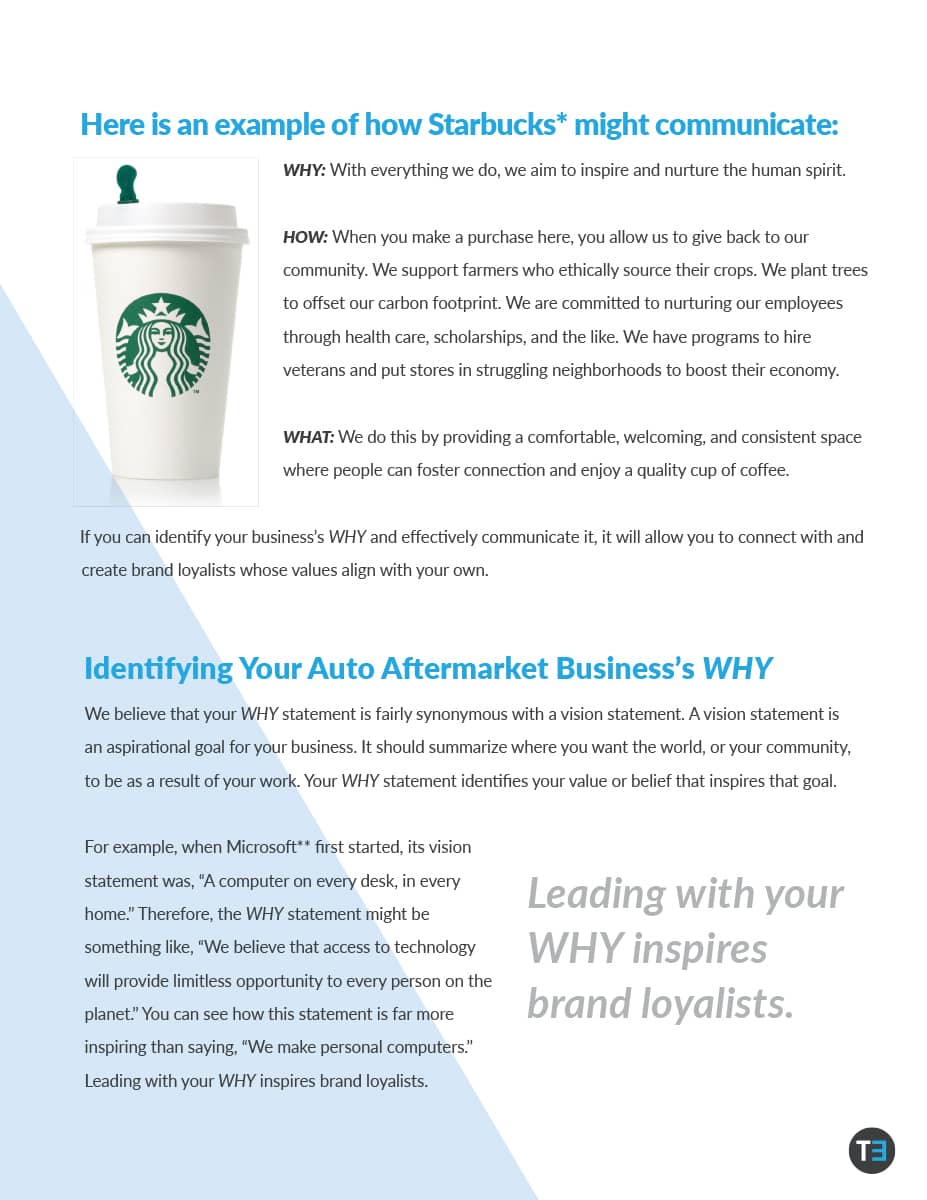 Here is an example of how Starbucks* might communicate:

WHY: With everything we do, we aim to inspire and nurture the human spirit.

HOW: When you make a purchase here, you allow us to give back to our community. We support farmers who ethically source their crops. We plant trees to offset our carbon footprint. We are committed to nurturing our employees through health care, scholarships, and the like. We have programs to hire veterans and put stores in struggling neighborhoods to boost their economy.

WHAT: We do this by providing a comfortable, welcoming, and consistent space where people can foster connection and enjoy a quality cup of coffee.

If you can identify your business's WHY and effectively communicate it, it will allow you to connect with and create brand loyalists whose values align with your own.

Identifying Your Auto Aftermarket Business's WHY

We believe that your WHY statement is fairly synonymous with a vision statement. A vision statement is an aspirational goal for your business. It should summarize where you want the world, or your community, to be as a result of your work. Your WHY statement identifies your value or belief that inspires that goal.

For example, when Microsoft** first started, its vision statement was, "A computer on every desk, in every home." Therefore, the WHY statement might be something like, "We believe that access to technology will provide limitless opportunity to every person on the planet." You can see how this statement is far more inspiring than saying, "We make personal computers." Leading with your WHY inspires brand loyalists.

Leading with your WHY inspires brand loyalists.

TE